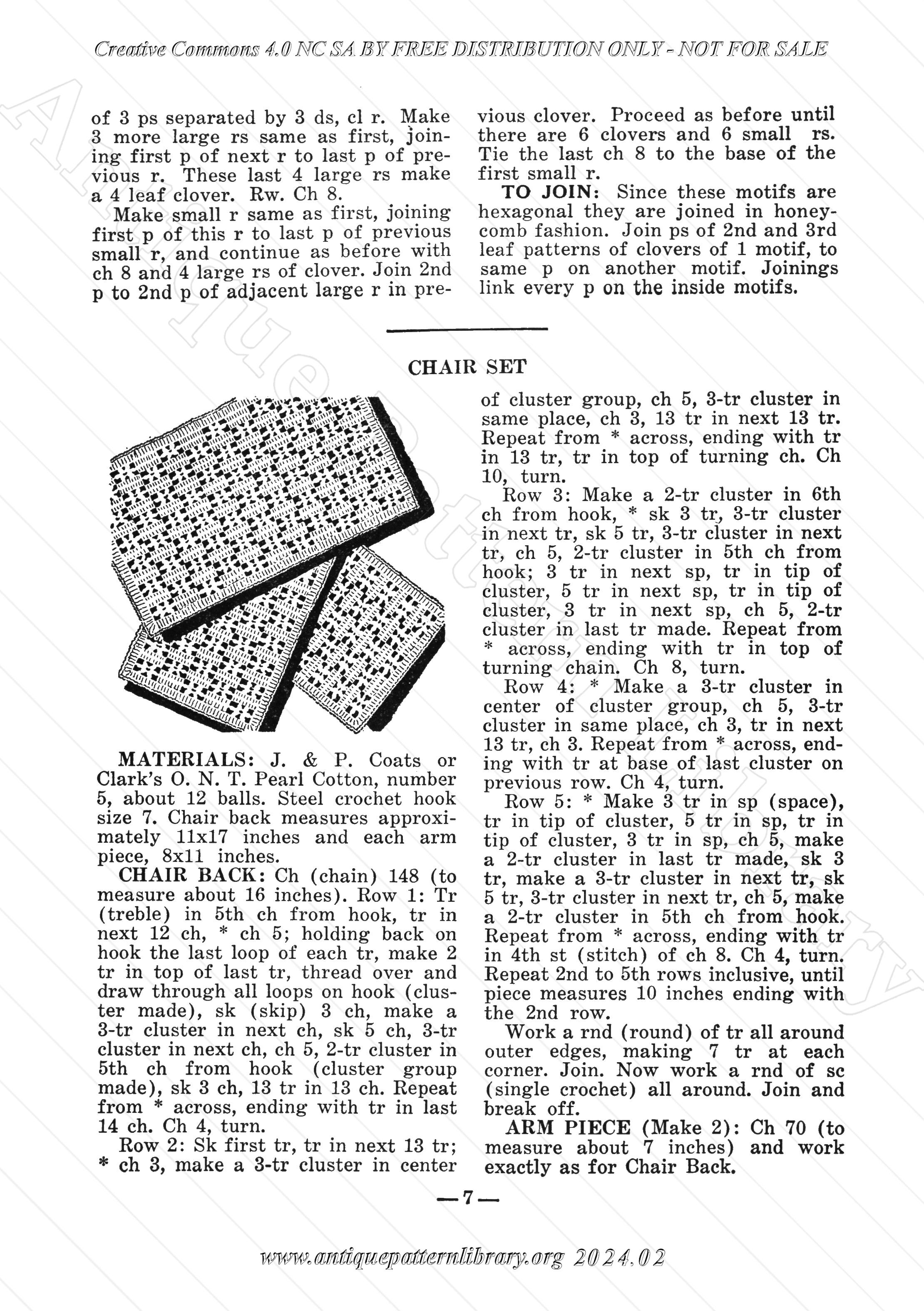 Creative Commons 4.0 NC SA BY FREE DISTRIBUTION ONLY - NOT FOR SALE

of 3 ps separated by 3 ds, cl r. Make 3 more large rs same as first, joining first p of next r to last p of previous r. These last 4 large rs make a 4 leaf clover. Rw. Ch 8.

Make small r same as first, joining first p of this r to last p of previous small r, and continue as before with ch 8 and 4 large rs of clover. Join 2nd p to 2nd p of adjacent large r in previous clover. Proceed as before until there are 6 clovers and 6 small rs. Tie the last ch 8 to the base of the first small r.

TO JOIN: Since these motifs are hexagonal they are joined in honeycomb fashion. Join ps of 2nd and 3rd leaf patterns of clovers of 1 motif, to same p on another motif. Joinings link every p on the inside motifs.

CHAIR SET

MATERIALS: J. & P. Coats or Clark's O. N. T. Pearl Cotton, number 5, about 12 balls. Steel crochet hook size 7. Chair back measures approximately 11x17 inches and each arm piece, 8x11 inches.

CHAIR BACK: Ch (chain) 148 (to measure about 16 inches). Row 1: Tr (treble) in 5th ch from hook, tr in next 12 ch, * ch 5; holding back on hook the last loop of each tr, make 2 tr in top of last tr, thread over and draw through all loops on hook (cluster made), sk (skip) 3 ch, make a 3-tr cluster in next ch, sk 5 ch, 3-tr cluster in next ch, ch 5, 2-tr cluster in 5th ch from hook (cluster group made), sk 3 ch, 13 tr in 13 ch. Repeat from * across, ending with tr in last 14 ch. Ch 4, turn.

Row 2: Sk first tr, tr in next 13 tr; * ch 3, make a 3-tr cluster in center of cluster group, ch 5, 3-tr cluster in same place, ch 3, 13 tr in next 13 tr. Repeat from * across, ending with tr in 13 tr, tr in top of turning ch. Ch 10, turn.

Row 3: Make a 2-tr cluster in 6th ch from hook, * sk 3 tr, 3-tr cluster in next tr, sk 5 tr, 3-tr cluster in next tr, ch 5, 2-tr cluster in 5th ch from hook; 3 tr in next sp, tr in tip of cluster, 5 tr in next sp, tr in tip of cluster, 3 tr in next sp, ch 5, 2-tr cluster in last tr made. Repeat from * across, ending with tr in top of turning chain. Ch 8, turn.

Row 4: * Make a 3-tr cluster in center of cluster group, ch 5, 3-tr cluster in same place, ch 3, tr in next 13 tr, ch 3. Repeat from * across, ending with tr at base of last cluster on previous row. Ch 4, turn.

Row 5: * Make 3 tr in sp (space), tr in tip of cluster, 5 tr in sp, tr in tip of cluster, 3 tr in sp, ch 5, make a 2-tr cluster in last tr made, sk 3 tr, make a 3-tr cluster in next tr, sk 5 tr, 3-tr cluster in next tr, ch 5, make a 2-tr cluster in 5th ch from hook. Repeat from * across, ending with tr in 4th st (stitch) of ch 8. Ch 4, turn. Repeat 2nd to 5th rows inclusive, until piece measures 10 inches ending with the 2nd row.

Work a rnd (round) of tr all around outer edges, making 7 tr at each corner. Join. Now work a rnd of sc (single crochet) all around. Join and break off.

ARM PIECE (Make 2): Ch 70 (to measure about 7 inches) and work exactly as for Chair Back.

—7—

www.antiquepatternlibrary.org 2024.02